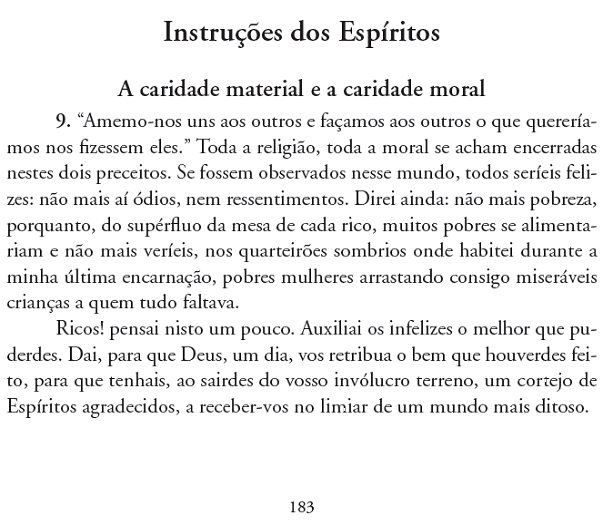 Instruções dos Espíritos

A caridade material e a caridade moral

9. “Amemo-nos uns aos outros e façamos aos outros o que quereríamos nos fizessem eles.” Toda a religião, toda a moral se acham encerradas nestes dois preceitos. Se fossem observados nesse mundo, todos seríeis felizes: não mais aí ódios, nem ressentimentos. Direi ainda: não mais pobreza, porquanto, do supérfluo da mesa de cada rico, muitos pobres se alimentariam e não mais veríeis, nos quarteirões sombrios onde habitei durante a minha última encarnação, pobres mulheres arrastando consigo miseráveis crianças a quem tudo faltava.

Ricos! pensai nisto um pouco. Auxiliai os infelizes o melhor que puderdes. Dai, para que Deus, um dia, vos retribua o bem que houverdes feito, para que tenhais, ao sairdes do vosso invólucro terreno, um cortejo de Espíritos agradecidos, a receber-vos no limiar de um mundo mais ditoso.

183